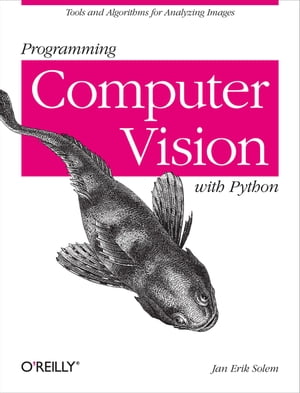 Tools and Algorithms for Analyzing Images

Programming

Computer Vision

with Python

O'REILLY®

Jan Erik Solem